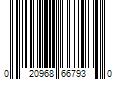 0 20968 66793 0